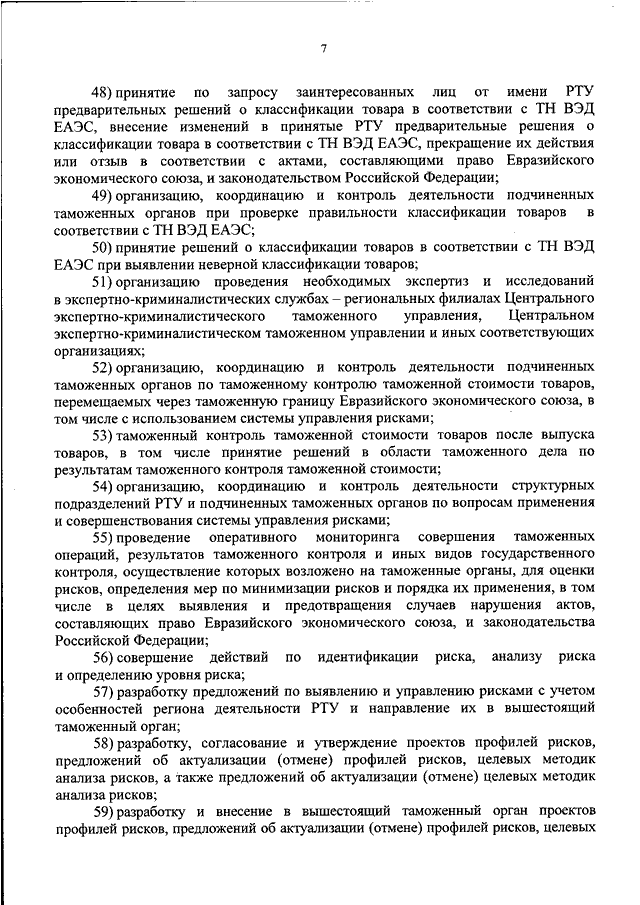 7

48) принятие по запросу заинтересованных лиц от имени РТУ предварительных решений о классификации товара в соответствии с ТН ВЭД ЕАЭС, внесение изменений в принятые РТУ предварительные решения о классификации товара в соответствии с ТН ВЭД ЕАЭС, прекращение их действия или отзыв в соответствии с актами, составляющими право Евразийского экономического союза, и законодательством Российской Федерации;

49) организацию, координацию и контроль деятельности подчиненных таможенных органов при проверке правильности классификации товаров в соответствии с ТН ВЭД ЕАЭС;

50) принятие решений о классификации товаров в соответствии с ТН ВЭД ЕАЭС при выявлении неверной классификации товаров;

51) организацию проведения необходимых экспертиз и исследований в экспертно-криминалистических службах – региональных филиалах Центрального экспертно-криминалистического таможенного управления, Центральном экспертно-криминалистическом таможенном управлении и иных соответствующих организациях;

52) организацию, координацию и контроль деятельности подчиненных таможенных органов по таможенному контролю таможенной стоимости товаров, перемещаемых через таможенную границу Евразийского экономического союза, в том числе с использованием системы управления рисками;

53) таможенный контроль таможенной стоимости товаров после выпуска товаров, в том числе принятие решений в области таможенного дела по результатам таможенного контроля таможенной стоимости;

54) организацию, координацию и контроль деятельности структурных подразделений РТУ и подчиненных таможенных органов по вопросам применения и совершенствования системы управления рисками;

55) проведение оперативного мониторинга совершения таможенных операций, результатов таможенного контроля и иных видов государственного контроля, осуществление которых возложено на таможенные органы, для оценки рисков, определения мер по минимизации рисков и порядка их применения, в том числе в целях выявления и предотвращения случаев нарушения актов, составляющих право Евразийского экономического союза, и законодательства Российской Федерации;

56) совершение действий по идентификации риска, анализу риска и определению уровня риска;

57) разработку предложений по выявлению и управлению рисками с учетом особенностей региона деятельности РТУ и направление их в вышестоящий таможенный орган;

58) разработку, согласование и утверждение проектов профилей рисков, предложений об актуализации (отмене) профилей рисков, целевых методик анализа рисков, а также предложений об актуализации (отмене) целевых методик анализа рисков;

59) разработку и внесение в вышестоящий таможенный орган проектов профилей рисков, предложений об актуализации (отмене) профилей рисков, целевых